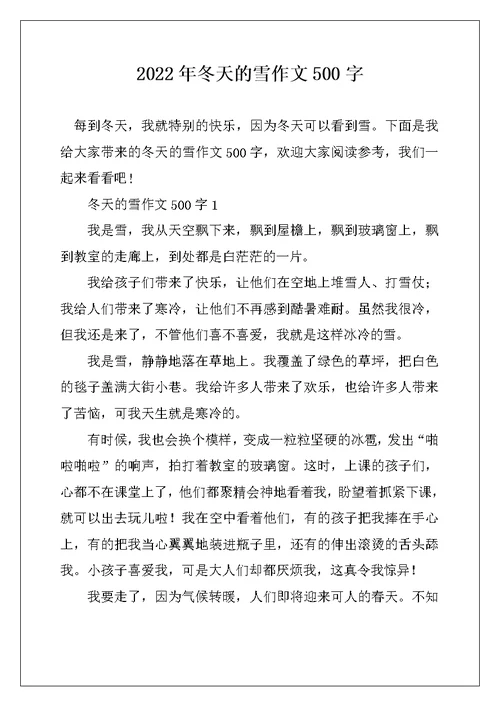 2022年冬天的雪作文500字

每到冬天，我就特别的快乐，因为冬天可以看到雪。下面是我给大家带来的冬天的雪作文500字，欢迎大家阅读参考，我们一起来看看吧！

冬天的雪作文500字1

我是雪，我从天空飘下来，飘到屋檐上，飘到玻璃窗上，飘到教室的走廊上，到处都是白茫茫的一片。

我给孩子们带来了快乐，让他们在空地上堆雪人、打雪仗；我给人们带来了寒冷，让他们不再感到酷暑难耐。虽然我很冷，但我还是来了，不管他们喜不喜爱，我就是这样冰冷的雪。

我是雪，静静地落在草地上。我覆盖了绿色的草坪，把白色的毯子盖满大街小巷。我给许多人带来了欢乐，也给许多人带来了苦恼，可我天生就是寒冷的。

有时候，我也会换个模样，变成一粒粒坚硬的冰雹，发出“啪啦啪啦”的响声，拍打着教室的玻璃窗。这时，上课的孩子们，心都不在课堂上了，他们都聚精会神地看着我，盼望着抓紧下课，就可以出去玩儿啦！我在空中看着他们，有的孩子把我捧在手心上，有的把我当心翼翼地装进瓶子里，还有的伸出滚烫的舌头舔我。小孩子喜爱我，可是大人们却都厌烦我，这真令我惊异！

我要走了，因为气候转暖，人们即将迎来可人的春天。不知